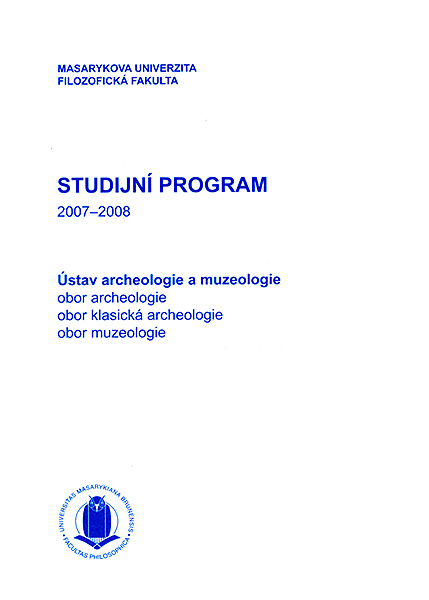 MASARYKOVA UNIVERZITA
FILOZOFICKÁ FAKULTA

STUDIJNÍ PROGRAM
2007–2008

Ústav archeologie a muzeologie
obor archeologie
obor klasická archeologie
obor muzeologie

UNIVERSITAS MASARYKIANA BRUNENSIS
FACULTAS PHILOSOPHICA